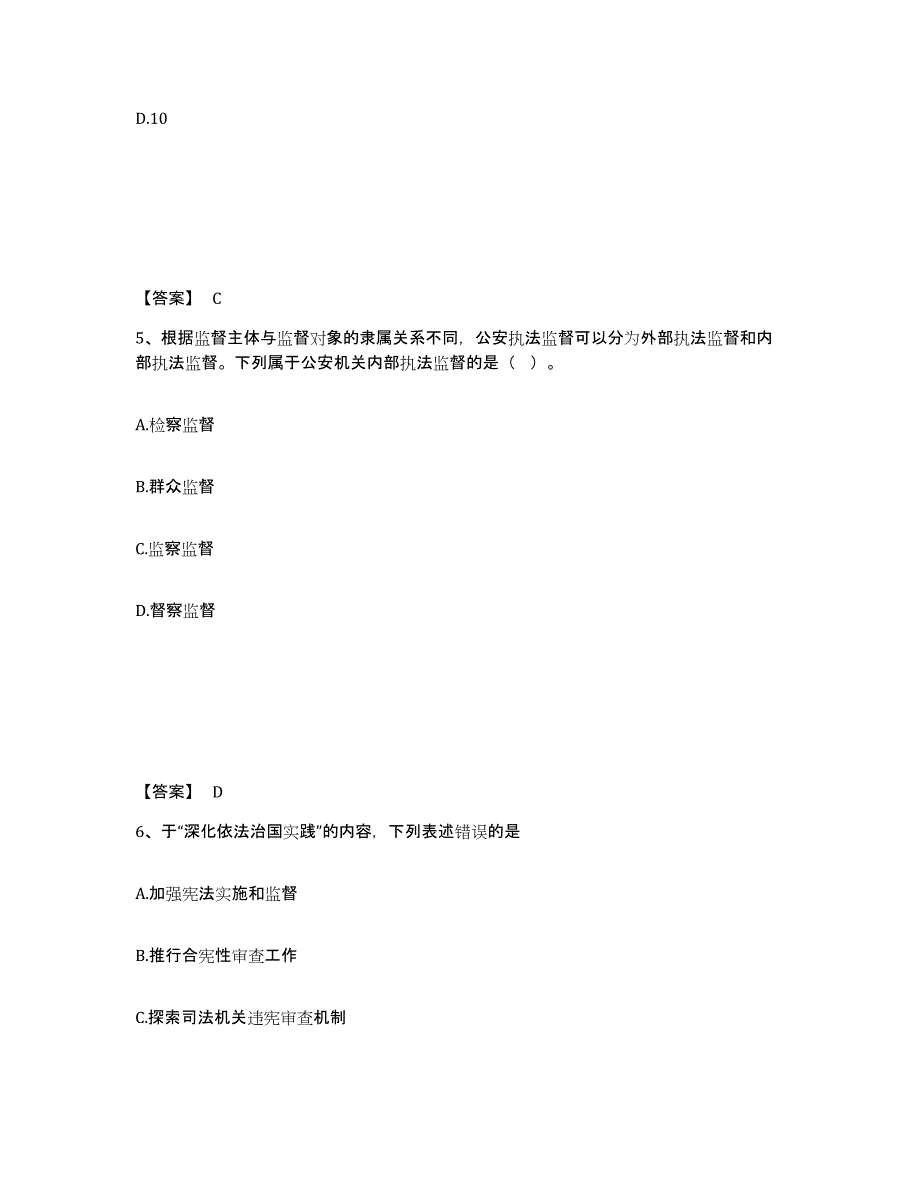 D.10

【答案】 C

5、根据监督主体与监督对象的隶属关系不同，公安执法监督可以分为外部执法监督和内部执法监督。下列属于公安机关内部执法监督的是（ ）。

A.检察监督

B.群众监督

C.监察监督

D.督察监督

【答案】 D

6、于“深化依法治国实践”的内容，下列表述错误的是

A.加强宪法实施和监督

B.推行合宪性审查工作

C.探索司法机关违宪审查机制